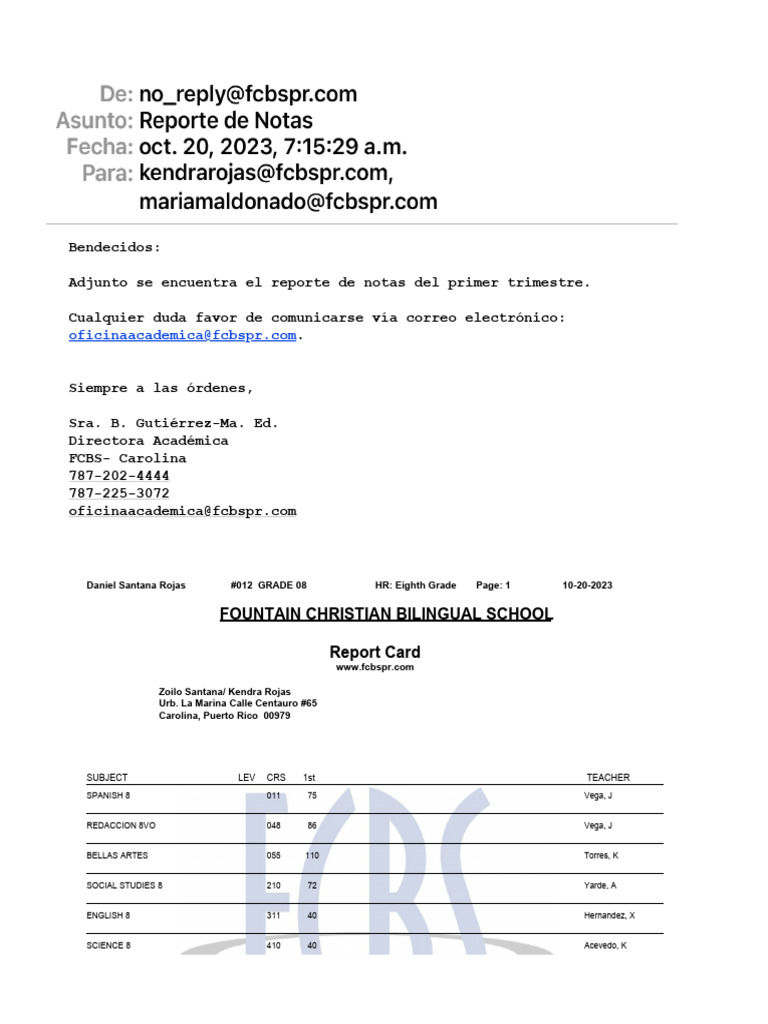 De: no_reply@fcbspr.com
Asunto: Reporte de Notas
Fecha: oct. 20, 2023, 7:15:29 a.m.
Para: kendrarojas@fcbspr.com, mariamaldonado@fcbspr.com

Bendecidos:

Adjunto se encuentra el reporte de notas del primer trimestre.

Cualquier duda favor de comunicarse vía correo electrónico: oficinaacademica@fcbspr.com.

Siempre a las órdenes,

Sra. B. Gutiérrez-Ma. Ed.
Directora Académica
FCBS- Carolina
787-202-4444
787-225-3072
oficinaacademica@fcbspr.com

Daniel Santana Rojas #012 GRADE 08 HR: Eighth Grade Page: 1 10-20-2023

FOUNTAIN CHRISTIAN BILINGUAL SCHOOL

Report Card
www.fcbspr.com

Zoilo Santana/ Kendra Rojas
Urb. La Marina Calle Centauro #65
Carolina, Puerto Rico 00979

| SUBJECT | LEV | CRS | 1st | TEACHER |
|---|---|---|---|---|
| SPANISH 8 | | 011 | 75 | Vega, J |
| REDACCION 8VO | | 048 | 86 | Vega, J |
| BELLAS ARTES | | 055 | 110 | Torres, K |
| SOCIAL STUDIES 8 | | 210 | 72 | Yarde, A |
| ENGLISH 8 | | 311 | 40 | Hernandez, X |
| SCIENCE 8 | | 410 | 40 | Acevedo, K |

FCBS